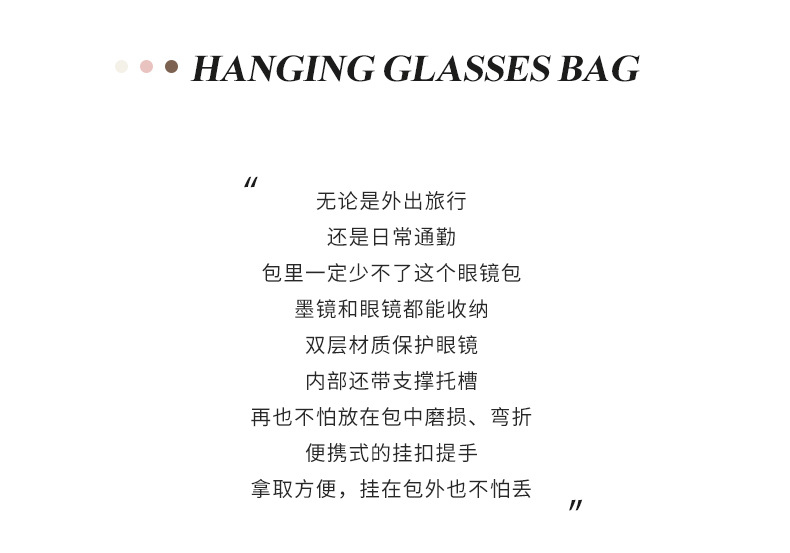 HANGING GLASSES BAG

“
无论是外出旅行
还是日常通勤
包里一定少不了这个眼镜包
墨镜和眼镜都能收纳
双层材质保护眼镜
内部还带支撑托槽
再也不怕放在包中磨损、弯折
便携式的挂扣提手
拿取方便，挂在包外也不怕丢
”